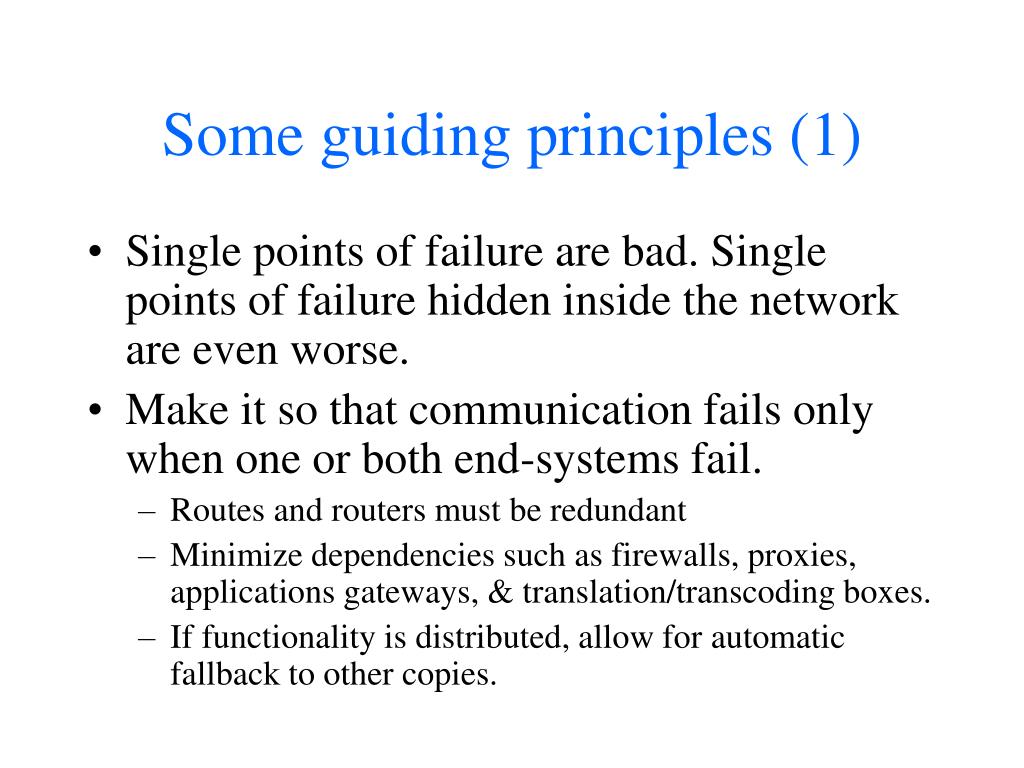 Some guiding principles (1)

• Single points of failure are bad. Single points of failure hidden inside the network are even worse.
• Make it so that communication fails only when one or both end-systems fail.
– Routes and routers must be redundant
– Minimize dependencies such as firewalls, proxies, applications gateways, & translation/transcoding boxes.
– If functionality is distributed, allow for automatic fallback to other copies.